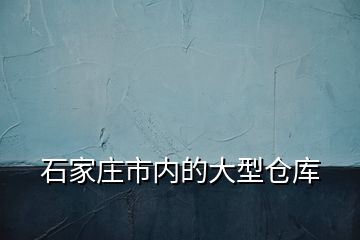 石家庄市内的大型仓库